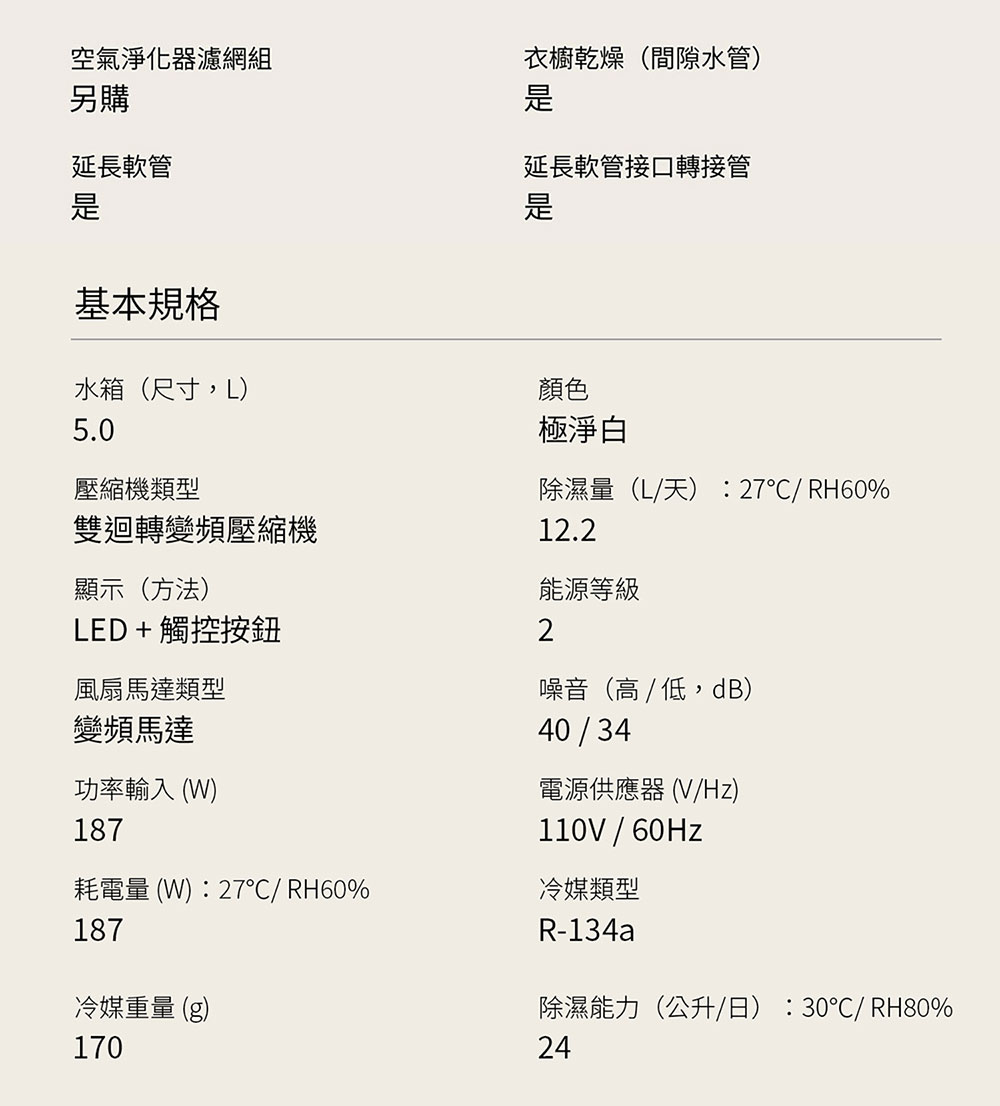 空氣淨化器濾網組
另購

延長軟管
是

衣櫥乾燥（間隙水管）
是

延長軟管接口轉接管
是

基本規格

水箱（尺寸，L）
5.0

壓縮機類型
雙迴轉變頻壓縮機

顯示（方法）
LED + 觸控按鈕

風扇馬達類型
變頻馬達

功率輸入 (W)
187

耗電量 (W)：27°C/ RH60%
187

冷媒重量 (g)
170

顏色
極淨白

除濕量（L/天）：27°C/ RH60%
12.2

能源等級
2

噪音（高 / 低，dB）
40 / 34

電源供應器 (V/Hz)
110V / 60Hz

冷媒類型
R-134a

除濕能力（公升/日）：30°C/ RH80%
24